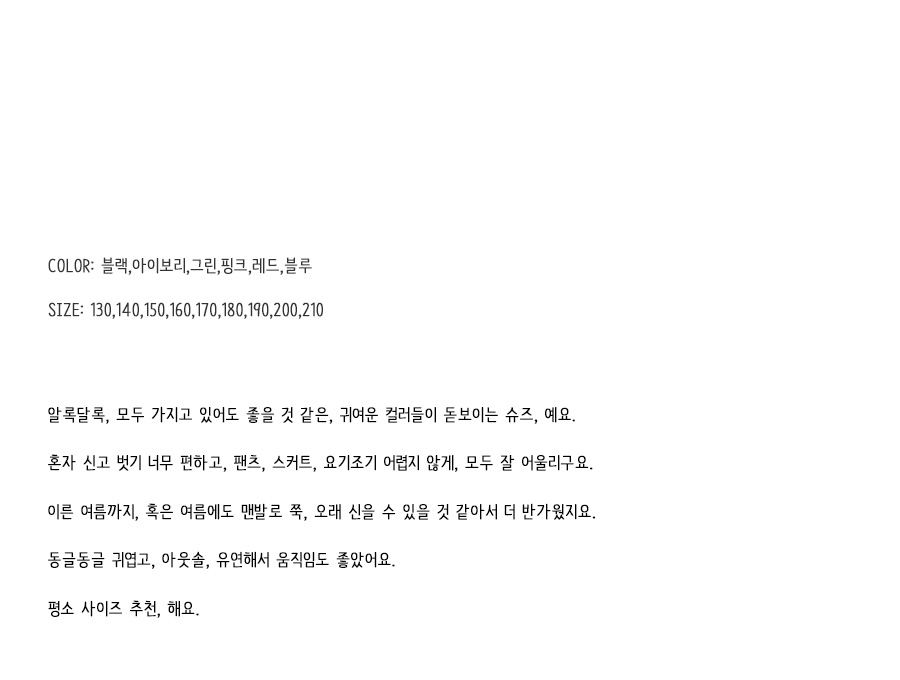 COLOR: 블랙,아이보리,그린,핑크,레드,블루

SIZE: 130,140,150,160,170,180,190,200,210

알록달록, 모두 가지고 있어도 좋을 것 같은, 귀여운 컬러들이 돋보이는 슈즈, 예요.

혼자 신고 벗기 너무 편하고, 팬츠, 스커트, 요기조기 어렵지 않게, 모두 잘 어울리구요.

이른 여름까지, 혹은 여름에도 맨발로 쭉, 오래 신을 수 있을 것 같아서 더 반가웠지요.

동글동글 귀엽고, 아웃솔, 유연해서 움직임도 좋았어요.

평소 사이즈 추천, 해요.